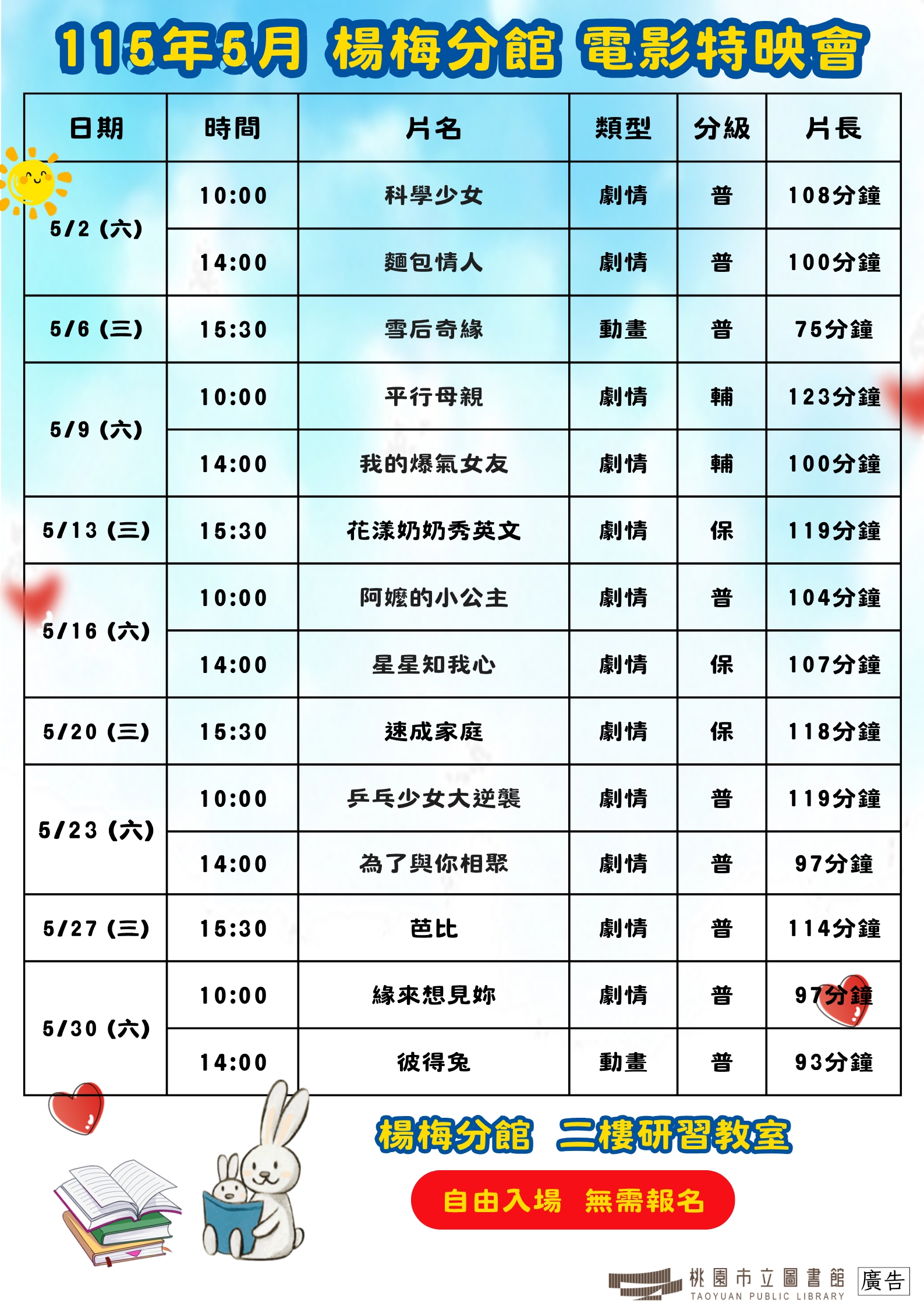 115年5月 楊梅分館 電影特映會

| 日期 | 時間 | 片名 | 類型 | 分級 | 片長 |
|---|---|---|---|---|---|
| 5/2 (六) | 10:00 | 科學少女 | 劇情 | 普 | 108分鐘 |
| | 14:00 | 麵包情人 | 劇情 | 普 | 100分鐘 |
| 5/6 (三) | 15:30 | 雪后奇緣 | 動畫 | 普 | 75分鐘 |
| 5/9 (六) | 10:00 | 平行母親 | 劇情 | 輔 | 123分鐘 |
| | 14:00 | 我的爆氣女友 | 劇情 | 輔 | 100分鐘 |
| 5/13 (三) | 15:30 | 花漾奶奶秀英文 | 劇情 | 保 | 119分鐘 |
| 5/16 (六) | 10:00 | 阿嬤的小公主 | 劇情 | 普 | 104分鐘 |
| | 14:00 | 星星知我心 | 劇情 | 保 | 107分鐘 |
| 5/20 (三) | 15:30 | 速成家庭 | 劇情 | 保 | 118分鐘 |
| 5/23 (六) | 10:00 | 乒乓少女大逆襲 | 劇情 | 普 | 119分鐘 |
| | 14:00 | 為了與你相聚 | 劇情 | 普 | 97分鐘 |
| 5/27 (三) | 15:30 | 芭比 | 劇情 | 普 | 114分鐘 |
| 5/30 (六) | 10:00 | 緣來想見妳 | 劇情 | 普 | 97分鐘 |
| | 14:00 | 彼得兔 | 動畫 | 普 | 93分鐘 |

楊梅分館 二樓研習教室

自由入場 無需報名

桃園市立圖書館
TAOYUAN PUBLIC LIBRARY
廣告